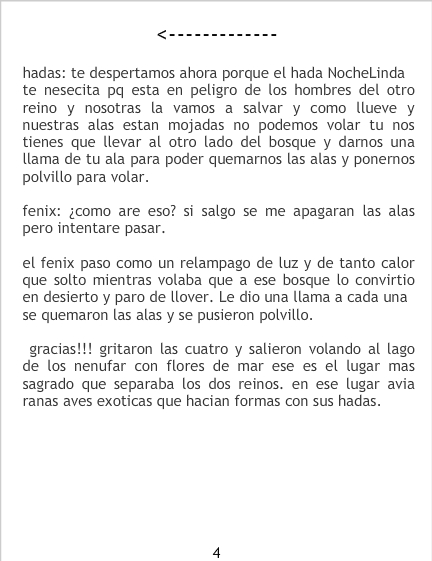 <-------------

hadas: te despertamos ahora porque el hada NocheLinda te nesecita pq esta en peligro de los hombres del otro reino y nosotras la vamos a salvar y como llueve y nuestras alas estan mojadas no podemos volar tu nos tienes que llevar al otro lado del bosque y darnos una llama de tu ala para poder quemarnos las alas y ponernos polvillo para volar.

fenix: ¿como are eso? si salgo se me apagaran las alas pero intentare pasar.

el fenix paso como un relampago de luz y de tanto calor que solto mientras volaba que a ese bosque lo convirtio en desierto y paro de llover. Le dio una llama a cada una se quemaron las alas y se pusieron polvillo.

gracias!!! gritaron las cuatro y salieron volando al lago de los nenufar con flores de mar ese es el lugar mas sagrado que separaba los dos reinos. en ese lugar avia ranas aves exoticas que hacian formas con sus hadas.

4